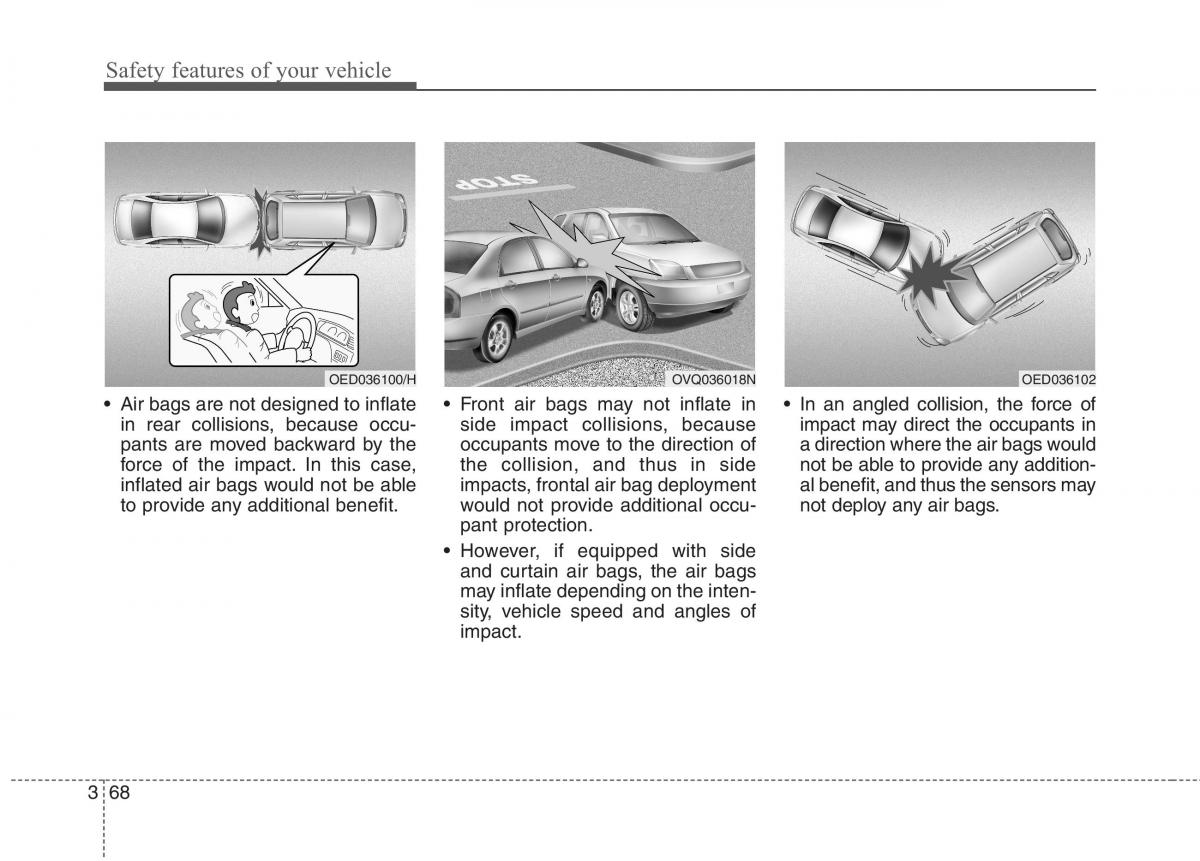 Safety features of your vehicle

OED036100/H

• Air bags are not designed to inflate in rear collisions, because occupants are moved backward by the force of the impact. In this case, inflated air bags would not be able to provide any additional benefit.

STOP

OVQ036018N

• Front air bags may not inflate in side impact collisions, because occupants move to the direction of the collision, and thus in side impacts, frontal air bag deployment would not provide additional occupant protection.

• However, if equipped with side and curtain air bags, the air bags may inflate depending on the intensity, vehicle speed and angles of impact.

OED036102

• In an angled collision, the force of impact may direct the occupants in a direction where the air bags would not be able to provide any additional benefit, and thus the sensors may not deploy any air bags.

3 68